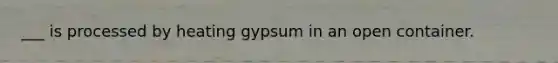 ___ is processed by heating gypsum in an open container.